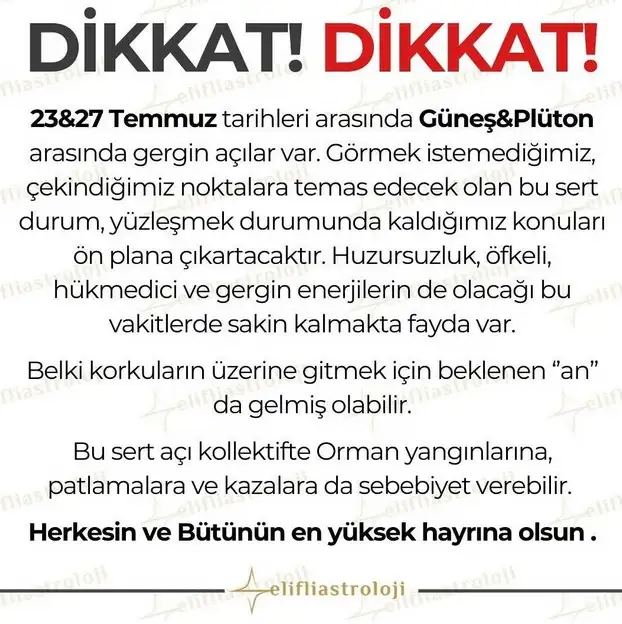 DİKKAT! DİKKAT!

23&27 Temmuz tarihleri arasında Güneş&Plüton arasında gergin açılar var. Görmek istemediğimiz, çekindiğimiz noktalara temas edecek olan bu sert durum, yüzleşmek durumunda kaldığımız konuları ön plana çıkartacaktır. Huzursuzluk, öfkeli, hükmedici ve gergin enerjilerin de olacağı bu vakitlerde sakin kalmakta fayda var.

Belki korkuların üzerine gitmek için beklenen "an" da gelmiş olabilir.

Bu sert açı kollektifte Orman yangınlarına, patlamalara ve kazalara da sebebiyet verebilir.

Herkesin ve Bütünün en yüksek hayrına olsun .

elifliastroloji